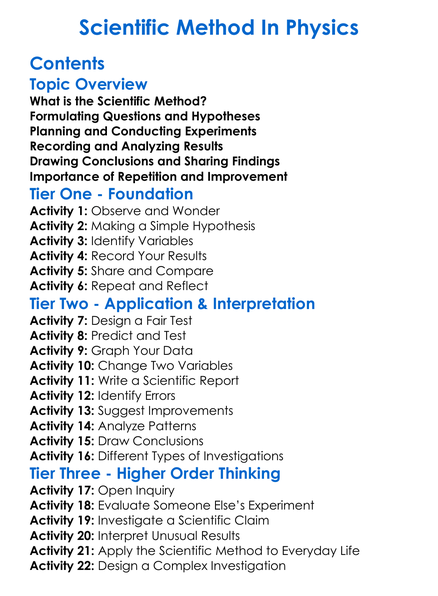 Scientific Method In Physics

Contents

Topic Overview

What is the Scientific Method?
Formulating Questions and Hypotheses
Planning and Conducting Experiments
Recording and Analyzing Results
Drawing Conclusions and Sharing Findings
Importance of Repetition and Improvement

Tier One - Foundation

Activity 1: Observe and Wonder
Activity 2: Making a Simple Hypothesis
Activity 3: Identify Variables
Activity 4: Record Your Results
Activity 5: Share and Compare
Activity 6: Repeat and Reflect

Tier Two - Application & Interpretation

Activity 7: Design a Fair Test
Activity 8: Predict and Test
Activity 9: Graph Your Data
Activity 10: Change Two Variables
Activity 11: Write a Scientific Report
Activity 12: Identify Errors
Activity 13: Suggest Improvements
Activity 14: Analyze Patterns
Activity 15: Draw Conclusions
Activity 16: Different Types of Investigations

Tier Three - Higher Order Thinking

Activity 17: Open Inquiry
Activity 18: Evaluate Someone Else's Experiment
Activity 19: Investigate a Scientific Claim
Activity 20: Interpret Unusual Results
Activity 21: Apply the Scientific Method to Everyday Life
Activity 22: Design a Complex Investigation